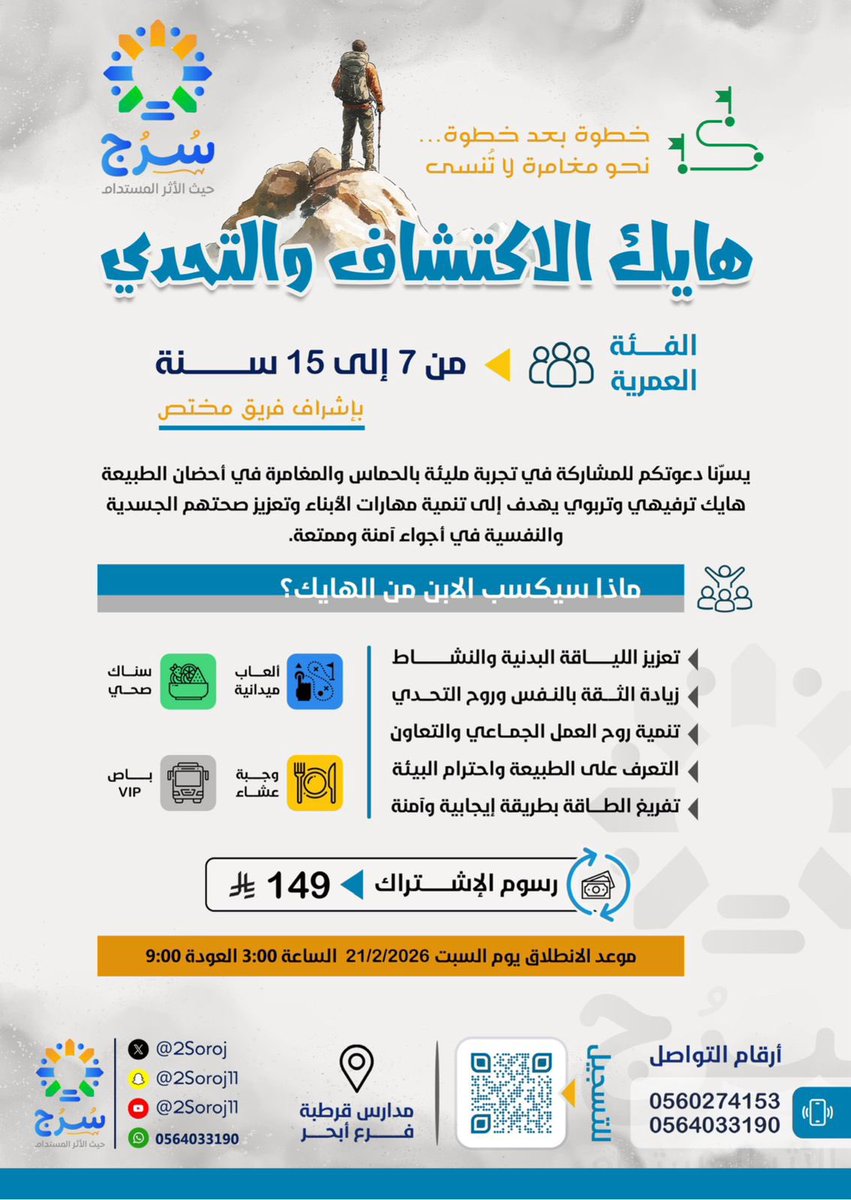 سُرُج
حيث الأثر المستدام

خطوة بعد خطوة...
نحو مغامرة لا تُنسى

هايك الاكتشاف والتحدي

الفئة العمرية
من 7 إلى 15 سنة
بإشراف فريق مختص

يسرّنا دعوتكم للمشاركة في تجربة مليئة بالحماس والمغامرة في أحضان الطبيعة هايك ترفيهي وتربوي يهدف إلى تنمية مهارات الأبناء وتعزيز صحتهم الجسدية والنفسية في أجواء آمنة وممتعة.

ماذا سيكسب الابن من الهايك؟

تعزيز اللياقة البدنية والنشاط
زيادة الثقة بالنفس وروح التحدي
تنمية روح العمل الجماعي والتعاون
التعرف على الطبيعة واحترام البيئة
تفريغ الطاقة بطريقة إيجابية وآمنة

ألعاب ميدانية
سناك صحي
وجبة عشاء
باص VIP

رسوم الإشتراك 149

موعد الانطلاق يوم السبت 21/2/2026 الساعة 3:00 العودة 9:00

أرقام التواصل
0560274153
0564033190

التسجيل

مدارس قرطبة
فرع أبحر

@2Soroj
@2Soroj11
@2Soroj11
0564033190

سُرُج
حيث الأثر المستدام